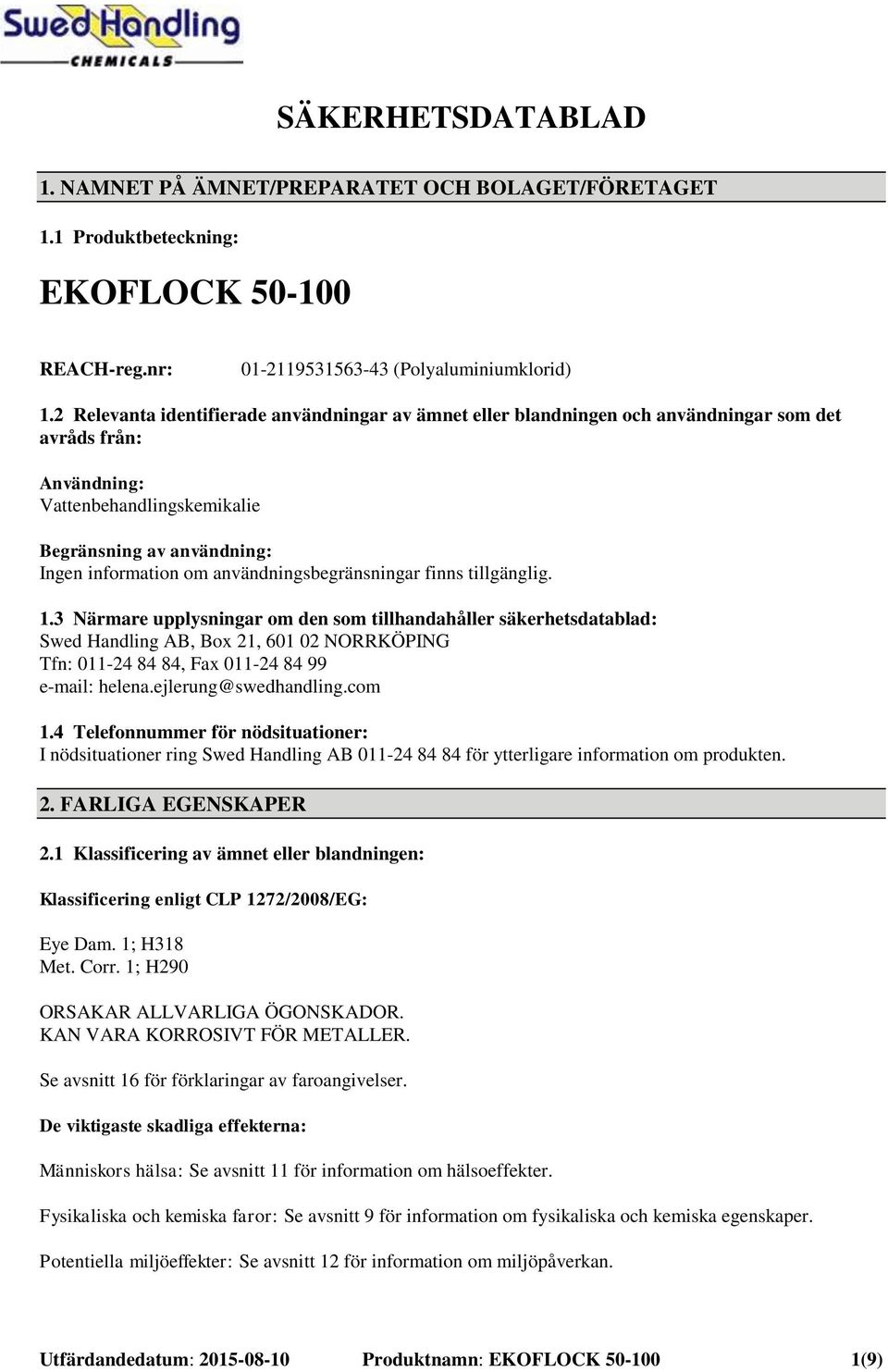 Swed Handling
CHEMICALS

SÄKERHETSDATABLAD

1. NAMNET PÅ ÄMNET/PREPARATET OCH BOLAGET/FÖRETAGET

1.1 Produktbeteckning:

EKOFLOCK 50-100

REACH-reg.nr: 01-2119531563-43 (Polyaluminiumklorid)

1.2 Relevanta identifierade användningar av ämnet eller blandningen och användningar som det avråds från:

Användning:
Vattenbehandlingskemikalie

Begränsning av användning:
Ingen information om användningsbegränsningar finns tillgänglig.

1.3 Närmare upplysningar om den som tillhandahåller säkerhetsdatablad:
Swed Handling AB, Box 21, 601 02 NORRKÖPING
Tfn: 011-24 84 84, Fax 011-24 84 99
e-mail: helena.ejlerung@swedhandling.com

1.4 Telefonnummer för nödsituationer:
I nödsituationer ring Swed Handling AB 011-24 84 84 för ytterligare information om produkten.

2. FARLIGA EGENSKAPER

2.1 Klassificering av ämnet eller blandningen:

Klassificering enligt CLP 1272/2008/EG:

Eye Dam. 1; H318
Met. Corr. 1; H290

ORSAKAR ALLVARLIGA ÖGONSKADOR.
KAN VARA KORROSIVT FÖR METALLER.

Se avsnitt 16 för förklaringar av faroangivelser.

De viktigaste skadliga effekterna:

Människors hälsa: Se avsnitt 11 för information om hälsoeffekter.

Fysikaliska och kemiska faror: Se avsnitt 9 för information om fysikaliska och kemiska egenskaper.

Potentiella miljöeffekter: Se avsnitt 12 för information om miljöpåverkan.

Utfärdandedatum: 2015-08-10 Produktnamn: EKOFLOCK 50-100 1(9)